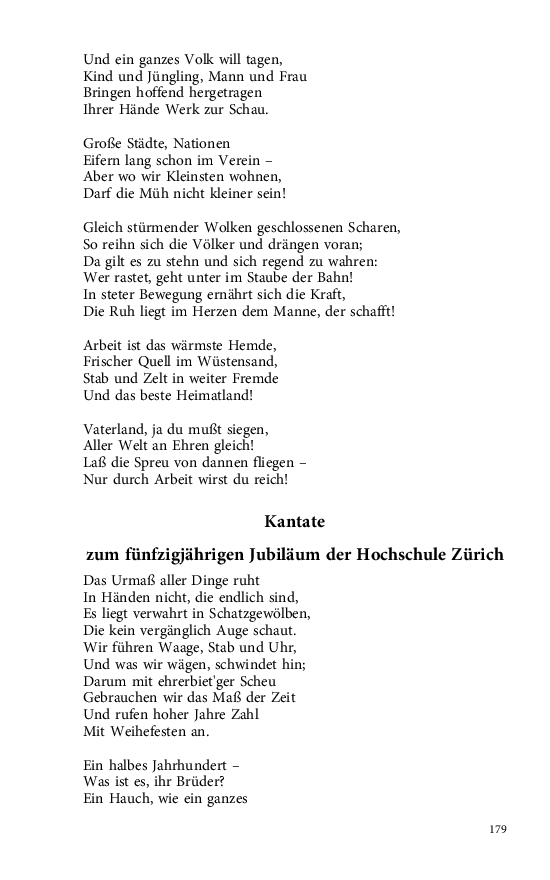 Und ein ganzes Volk will tagen,
Kind und Jüngling, Mann und Frau
Bringen hoffend hergetragen
Ihrer Hände Werk zur Schau.

Große Städte, Nationen
Eifern lang schon im Verein –
Aber wo wir Kleinsten wohnen,
Darf die Müh nicht kleiner sein!

Gleich stürmender Wolken geschlossenen Scharen,
So reihn sich die Völker und drängen voran;
Da gilt es zu stehn und sich regend zu wahren:
Wer rastet, geht unter im Staube der Bahn!
In steter Bewegung ernährt sich die Kraft,
Die Ruh liegt im Herzen dem Manne, der schafft!

Arbeit ist das wärmste Hemde,
Frischer Quell im Wüstensand,
Stab und Zelt in weiter Fremde
Und das beste Heimatland!

Vaterland, ja du mußt siegen,
Aller Welt an Ehren gleich!
Laß die Spreu von dannen fliegen –
Nur durch Arbeit wirst du reich!

Kantate

zum fünfzigjährigen Jubiläum der Hochschule Zürich

Das Urmaß aller Dinge ruht
In Händen nicht, die endlich sind,
Es liegt verwahrt in Schatzgewölben,
Die kein vergänglich Auge schaut.
Wir führen Waage, Stab und Uhr,
Und was wir wägen, schwindet hin;
Darum mit ehrerbiet'ger Scheu
Gebrauchen wir das Maß der Zeit
Und rufen hoher Jahre Zahl
Mit Weihefesten an.

Ein halbes Jahrhundert –
Was ist es, ihr Brüder?
Ein Hauch, wie ein ganzes

179